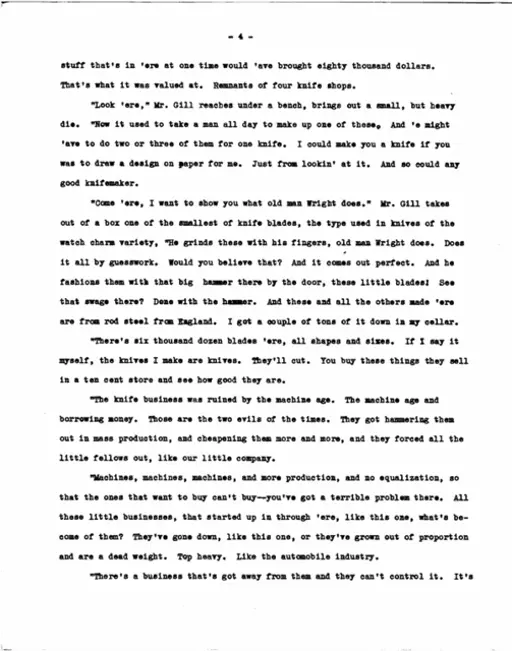 - 4 -

stuff that's in 'ere at one time would 'ave brought eighty thousand dollars. That's what it was valued at. Remnants of four knife shops.

"Look 'ere," Mr. Gill reaches under a bench, brings out a small, but heavy die. "Now it used to take a man all day to make up one of these. And 'e might 'ave to do two or three of them for one knife. I could make you a knife if you was to draw a design on paper for me. Just from lookin' at it. And so could any good knifemaker.

"Come 'ere, I want to show you what old man Wright does." Mr. Gill takes out of a box one of the smallest of knife blades, the type used in knives of the watch charm variety, "He grinds these with his fingers, old man Wright does. Does it all by guesswork. Would you believe that? And it comes out perfect. And he fashions them with that big hammer there by the door, these little blades! See that swage there? Done with the hammer. And these and all the others made 'ere are from rod steel from England. I got a couple of tons of it down in my cellar.

"There's six thousand dozen blades 'ere, all shapes and sizes. If I say it myself, the knives I make are knives. They'll cut. You buy these things they sell in a ten cent store and see how good they are.

"The knife business was ruined by the machine age. The machine age and borrowing money. Those are the two evils of the times. They got hammering them out in mass production, and cheapening them more and more, and they forced all the little fellows out, like our little company.

"Machines, machines, machines, and more production, and no equalization, so that the ones that want to buy can't buy--you've got a terrible problem there. All these little businesses, that started up in through 'ere, like this one, what's become of them? They've gone down, like this one, or they've grown out of proportion and are a dead weight. Top heavy. Like the automobile industry.

"There's a business that's got away from them and they can't control it. It's